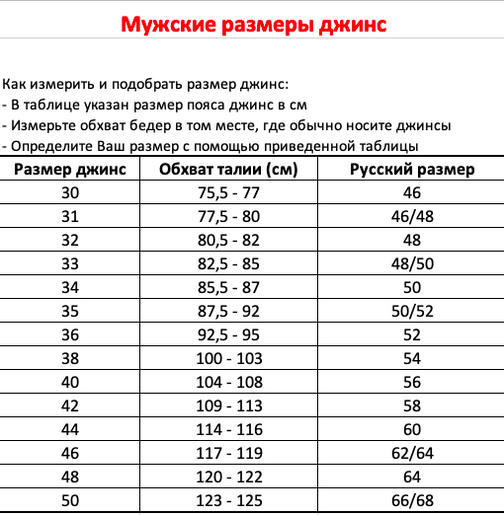 Мужские размеры джинс

Как измерить и подобрать размер джинс:
- В таблице указан размер пояса джинс в см
- Измерьте обхват бедер в том месте, где обычно носите джинсы
- Определите Ваш размер с помощью приведенной таблицы

| Размер джинс | Обхват талии (см) | Русский размер |
|---|---|---|
| 30 | 75,5 - 77 | 46 |
| 31 | 77,5 - 80 | 46/48 |
| 32 | 80,5 - 82 | 48 |
| 33 | 82,5 - 85 | 48/50 |
| 34 | 85,5 - 87 | 50 |
| 35 | 87,5 - 92 | 50/52 |
| 36 | 92,5 - 95 | 52 |
| 38 | 100 - 103 | 54 |
| 40 | 104 - 108 | 56 |
| 42 | 109 - 113 | 58 |
| 44 | 114 - 116 | 60 |
| 46 | 117 - 119 | 62/64 |
| 48 | 120 - 122 | 64 |
| 50 | 123 - 125 | 66/68 |